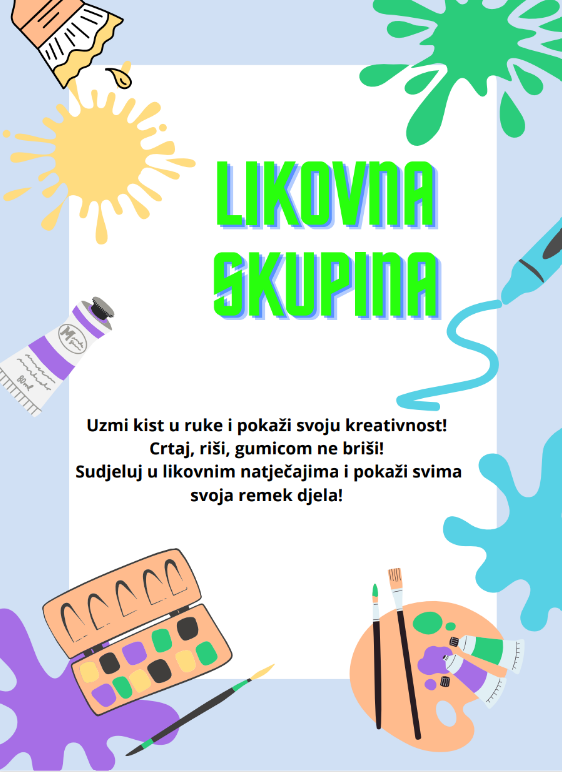 LIKOVNA
SKUPINA

Uzmi kist u ruke i pokaži svoju kreativnost!
Crtaj, riši, gumicom ne briši!
Sudjeluj u likovnim natječajima i pokaži svima
svoja remek djela!